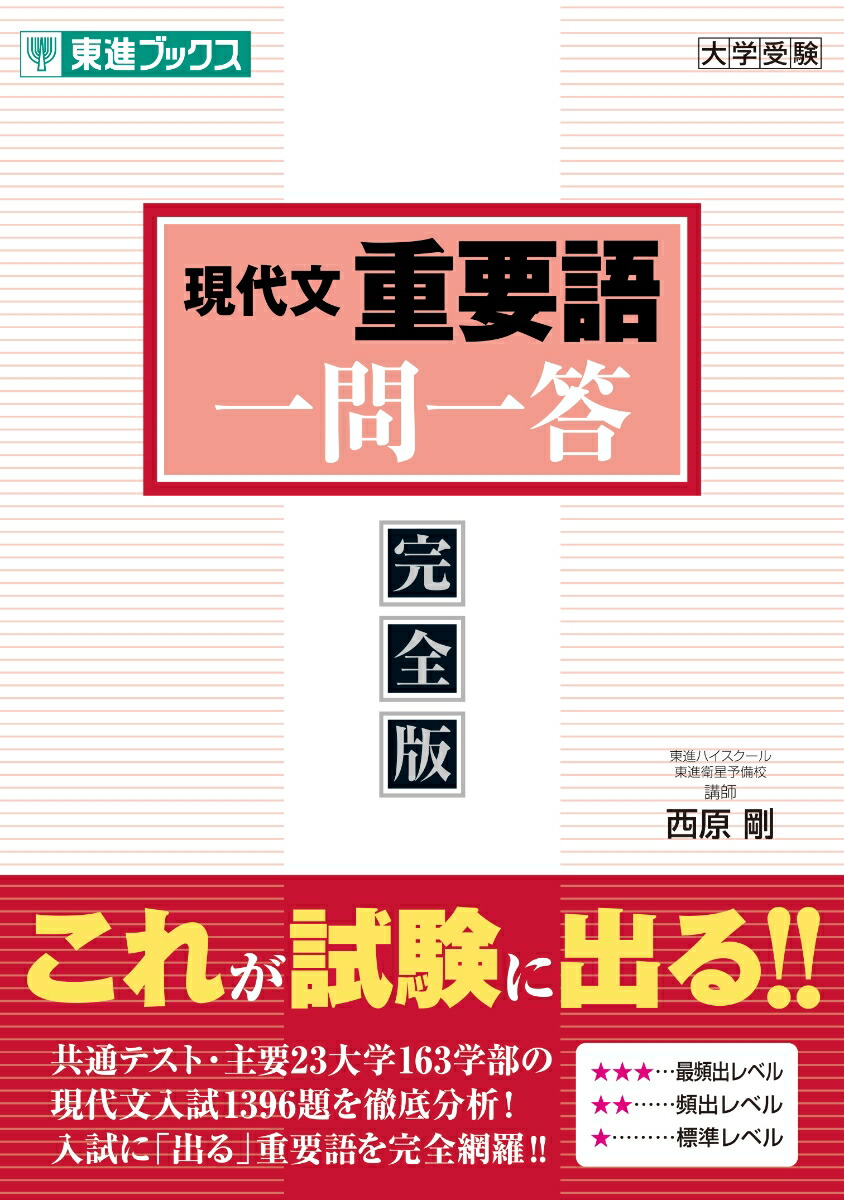 東進ブックス

大学受験

現代文 重要語
一問一答

完全版

東進ハイスクール
東進衛星予備校
講師
西原 剛

これが試験に出る!!

共通テスト・主要23大学163学部の現代文入試1396題を徹底分析！
入試に「出る」重要語を完全網羅!!

★★★…最頻出レベル
★★……頻出レベル
★………標準レベル